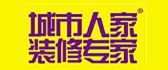 城市人家®
装修专家